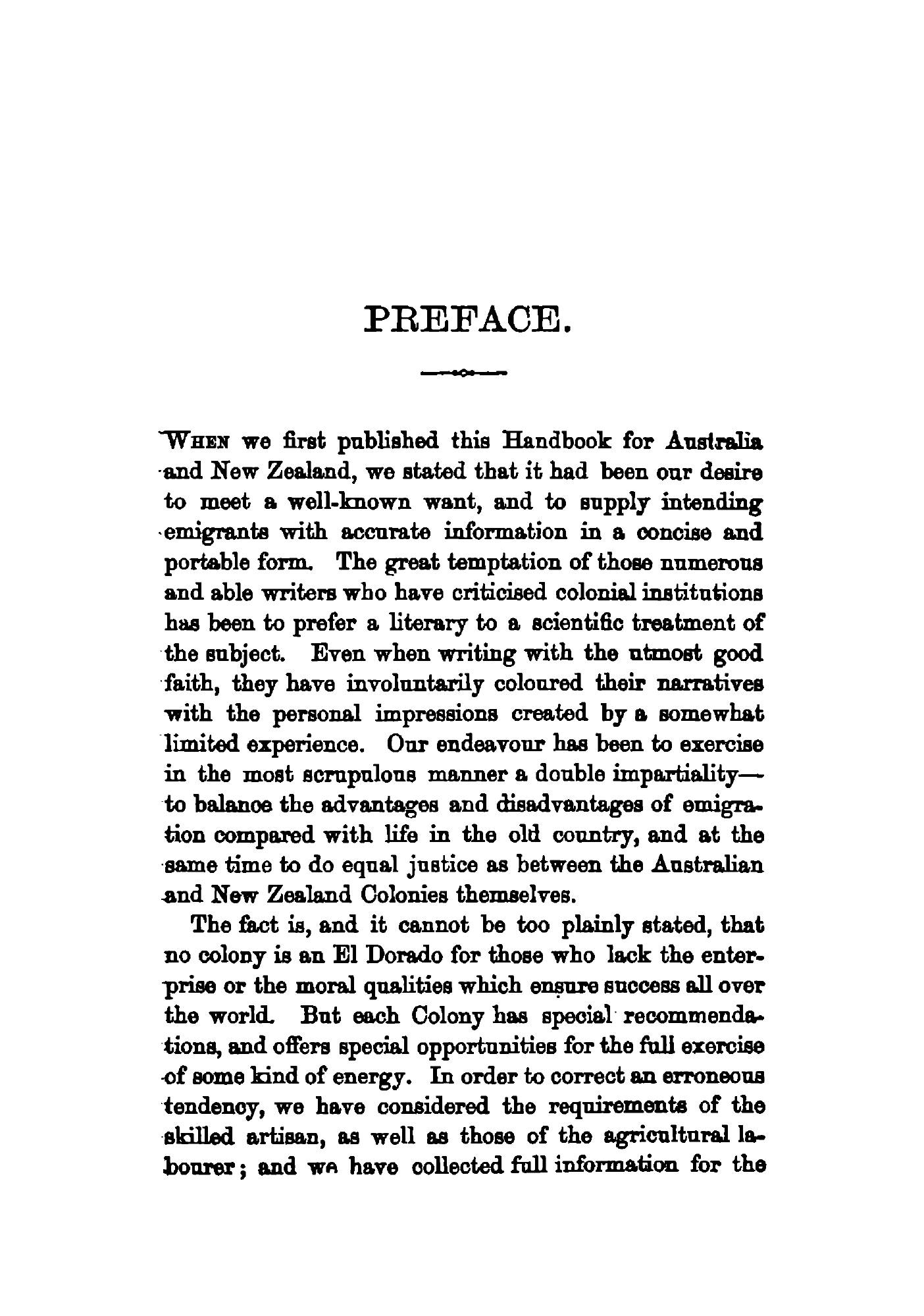 PREFACE.

WHEN we first published this Handbook for Australia and New Zealand, we stated that it had been our desire to meet a well-known want, and to supply intending emigrants with accurate information in a concise and portable form. The great temptation of those numerous and able writers who have criticised colonial institutions has been to prefer a literary to a scientific treatment of the subject. Even when writing with the utmost good faith, they have involuntarily coloured their narratives with the personal impressions created by a somewhat limited experience. Our endeavour has been to exercise in the most scrupulous manner a double impartiality—to balance the advantages and disadvantages of emigration compared with life in the old country, and at the same time to do equal justice as between the Australian and New Zealand Colonies themselves.

The fact is, and it cannot be too plainly stated, that no colony is an El Dorado for those who lack the enterprise or the moral qualities which ensure success all over the world. But each Colony has special recommendations, and offers special opportunities for the full exercise of some kind of energy. In order to correct an erroneous tendency, we have considered the requirements of the skilled artisan, as well as those of the agricultural labourer; and we have collected full information for the